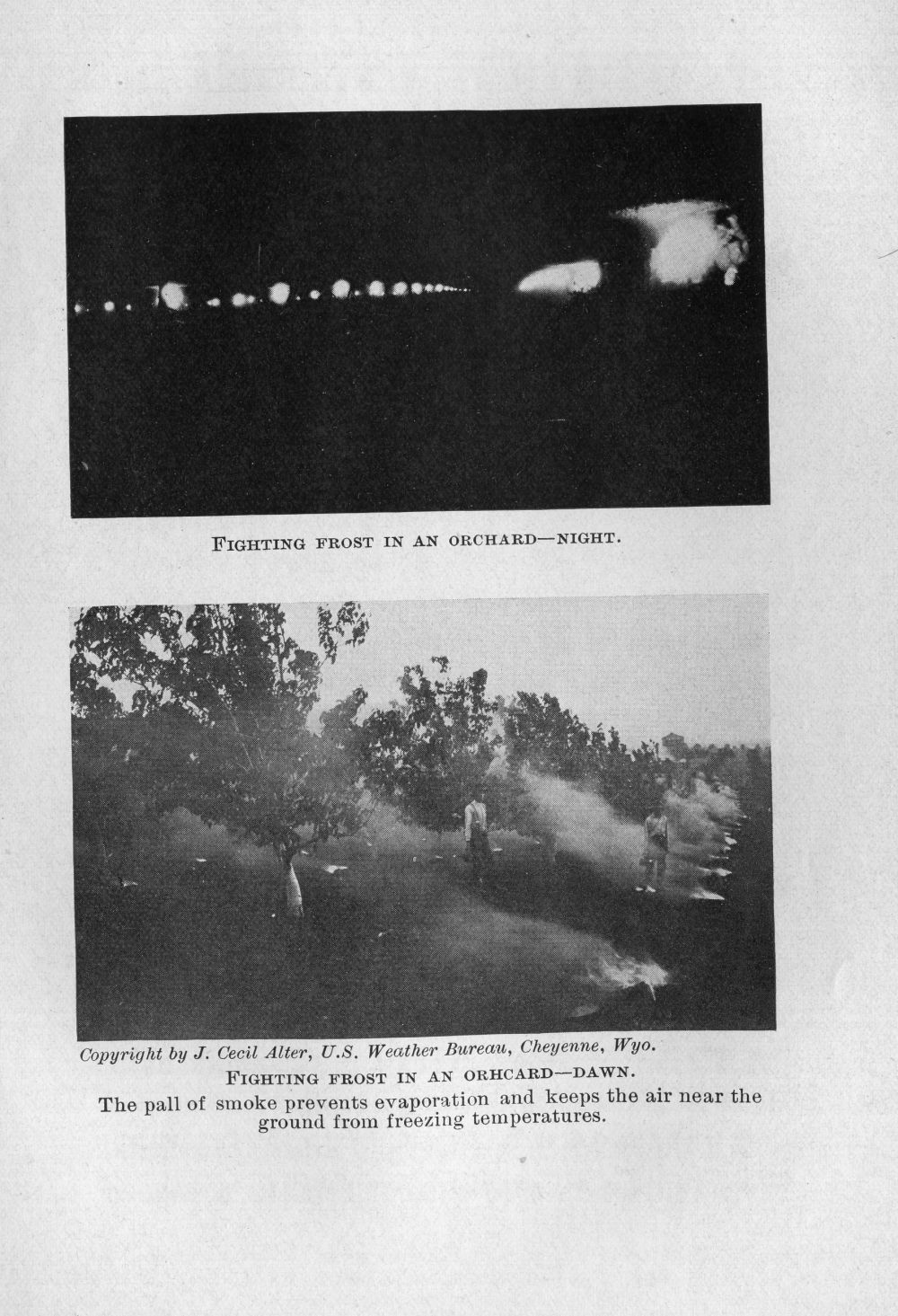 FIGHTING FROST IN AN ORCHARD—NIGHT.

Copyright by J. Cecil Alter, U.S. Weather Bureau, Cheyenne, Wyo.

FIGHTING FROST IN AN ORHCARD—DAWN.

The pall of smoke prevents evaporation and keeps the air near the ground from freezing temperatures.